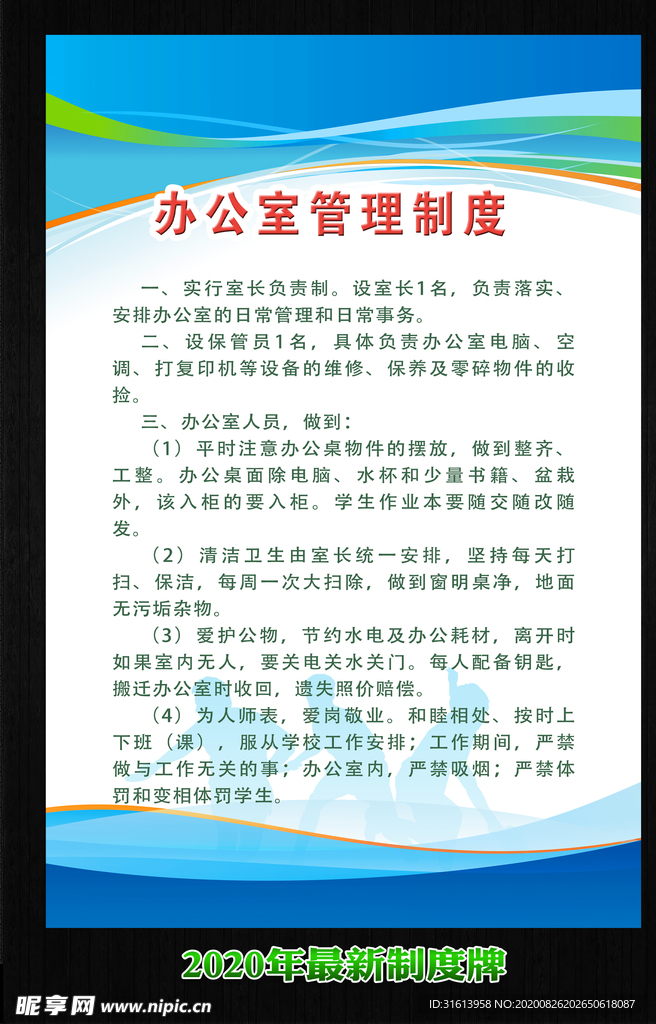 办公室管理制度

一、实行室长负责制。设室长1名，负责落实、安排办公室的日常管理和日常事务。

二、设保管员1名，具体负责办公室电脑、空调、打复印机等设备的维修、保养及零碎物件的收捡。

三、办公室人员，做到：

（1）平时注意办公桌物件的摆放，做到整齐、工整。办公桌面除电脑、水杯和少量书籍、盆栽外，该入柜的要入柜。学生作业本要随交随改随发。

（2）清洁卫生由室长统一安排，坚持每天打扫、保洁，每周一次大扫除，做到窗明桌净，地面无污垢杂物。

（3）爱护公物，节约水电及办公耗材，离开时如果室内无人，要关电关水关门。每人配备钥匙，搬迁办公室时收回，遗失照价赔偿。

（4）为人师表，爱岗敬业。和睦相处、按时上下班（课），服从学校工作安排；工作期间，严禁做与工作无关的事；办公室内，严禁吸烟；严禁体罚和变相体罚学生。

2020年最新制度牌

昵享网 www.nipic.cn

ID:31613958 NO:20200826202650618087